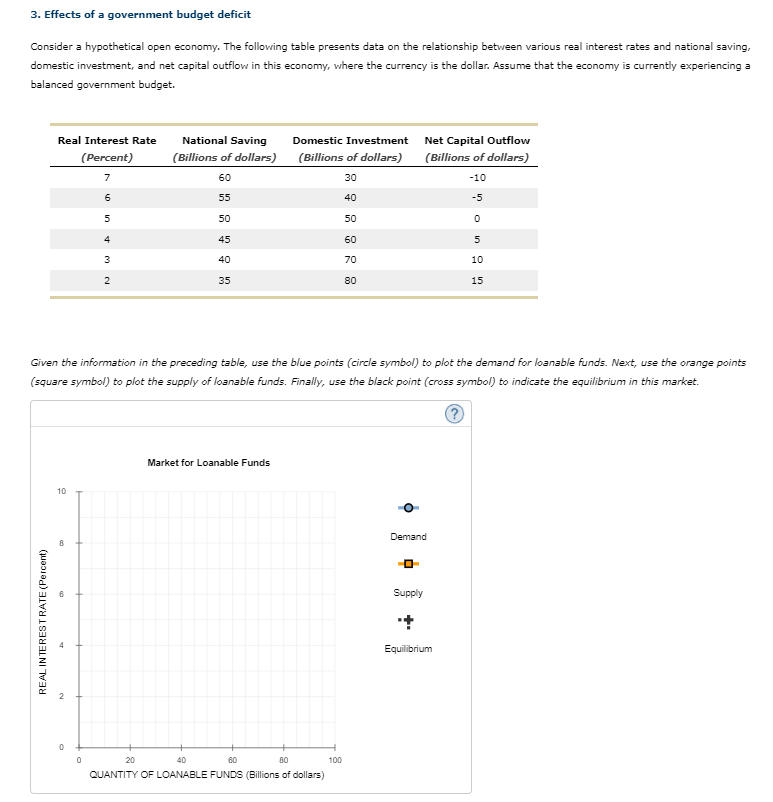 3. Effects of a government budget deficit

Consider a hypothetical open economy. The following table presents data on the relationship between various real interest rates and national saving, domestic investment, and net capital outflow in this economy, where the currency is the dollar. Assume that the economy is currently experiencing a balanced government budget.

| Real Interest Rate (Percent) | National Saving (Billions of dollars) | Domestic Investment (Billions of dollars) | Net Capital Outflow (Billions of dollars) |
|---|---|---|---|
| 7 | 60 | 30 | -10 |
| 6 | 55 | 40 | -5 |
| 5 | 50 | 50 | 0 |
| 4 | 45 | 60 | 5 |
| 3 | 40 | 70 | 10 |
| 2 | 35 | 80 | 15 |

Given the information in the preceding table, use the blue points (circle symbol) to plot the demand for loanable funds. Next, use the orange points (square symbol) to plot the supply of loanable funds. Finally, use the black point (cross symbol) to indicate the equilibrium in this market.

?

Market for Loanable Funds

REAL INTEREST RATE (Percent)

10
8
6
4
2
0

0 20 40 60 80 100

QUANTITY OF LOANABLE FUNDS (Billions of dollars)

Demand

Supply

Equilibrium